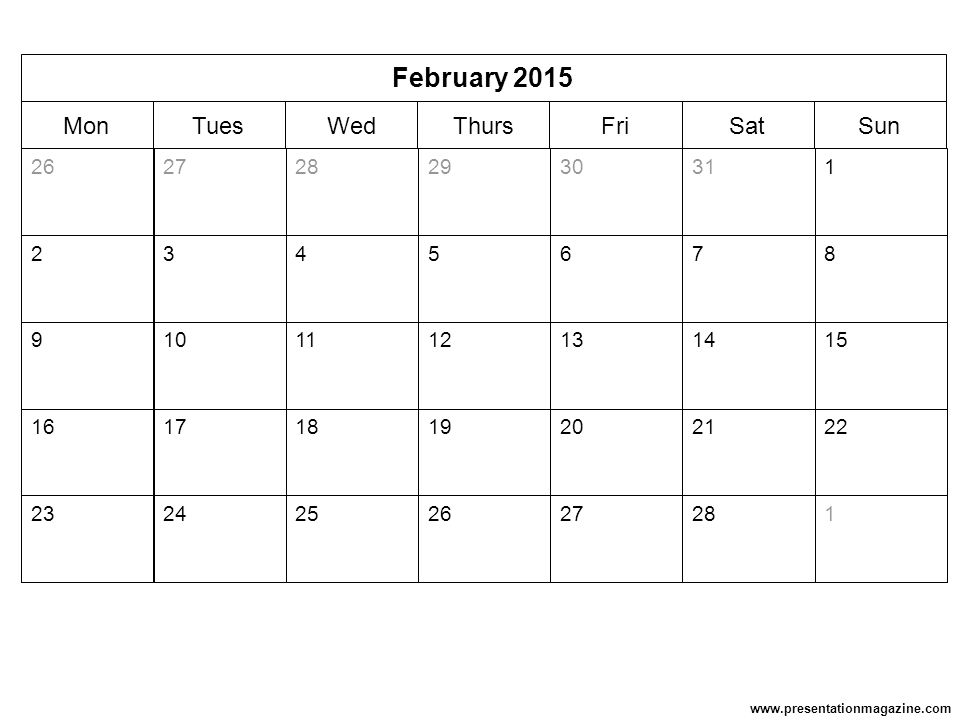 February 2015

| Mon | Tues | Wed | Thurs | Fri | Sat | Sun |
|---|---|---|---|---|---|---|
| 26 | 27 | 28 | 29 | 30 | 31 | 1 |
| 2 | 3 | 4 | 5 | 6 | 7 | 8 |
| 9 | 10 | 11 | 12 | 13 | 14 | 15 |
| 16 | 17 | 18 | 19 | 20 | 21 | 22 |
| 23 | 24 | 25 | 26 | 27 | 28 | 1 |

www.presentationmagazine.com